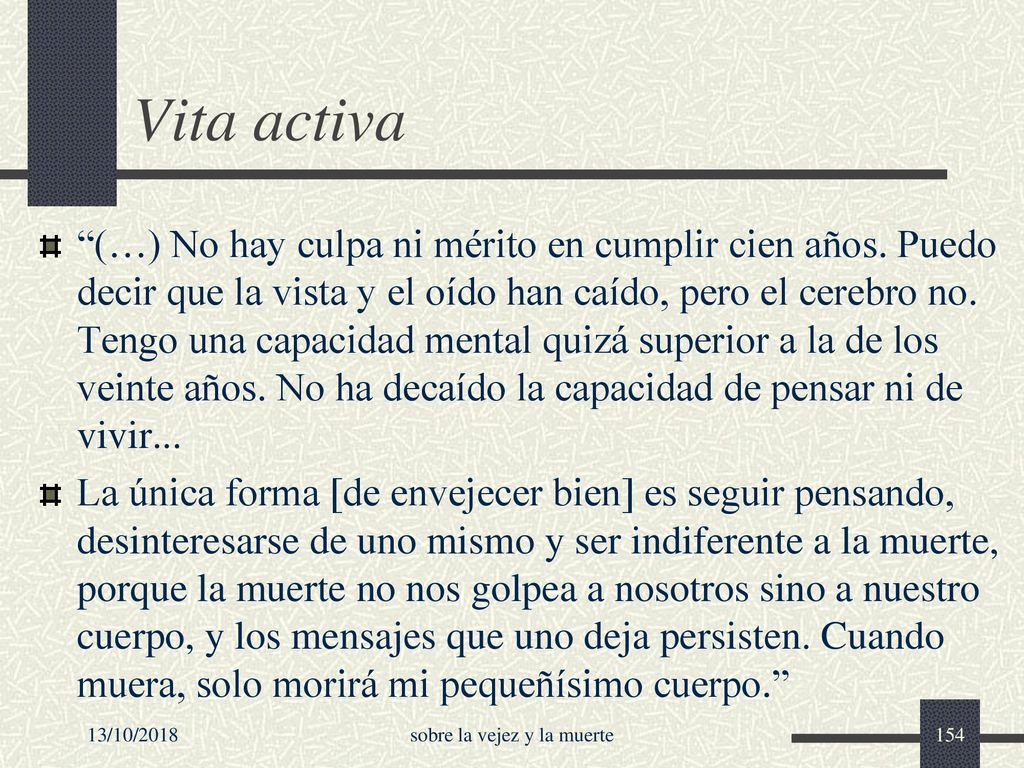 Vita activa

“(…) No hay culpa ni mérito en cumplir cien años. Puedo decir que la vista y el oído han caído, pero el cerebro no. Tengo una capacidad mental quizá superior a la de los veinte años. No ha decaído la capacidad de pensar ni de vivir...

La única forma [de envejecer bien] es seguir pensando, desinteresarse de uno mismo y ser indiferente a la muerte, porque la muerte no nos golpea a nosotros sino a nuestro cuerpo, y los mensajes que uno deja persisten. Cuando muera, solo morirá mi pequeñísimo cuerpo.”

13/10/2018

sobre la vejez y la muerte

154